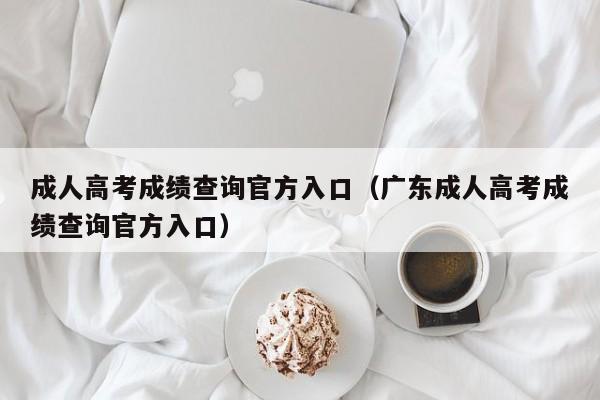 成人高考成绩查询官方入口（广东成人高考成绩查询官方入口）